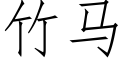 竹马